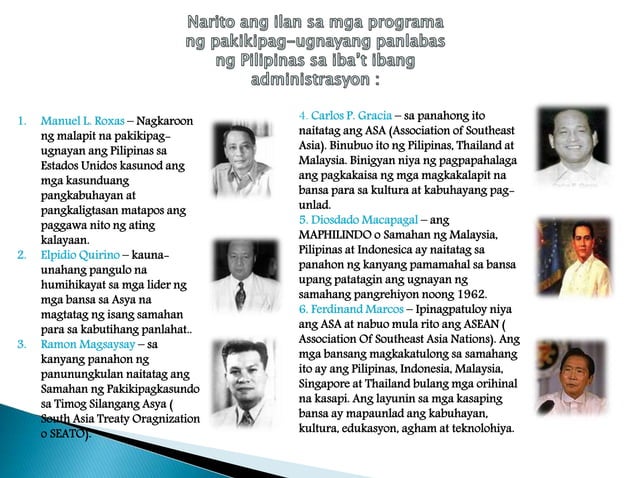 Narito ang ilan sa mga programa ng pakikipag-ugnayang panlabas ng Pilipinas sa iba't ibang administrasyon :

1. Manuel L. Roxas – Nagkaroon ng malapit na pakikipag-ugnayan ang Pilipinas sa Estados Unidos kasunod ang mga kasunduang pangkabuhayan at pangkaligtasan matapos ang paggawa nito ng ating kalayaan.
2. Elpidio Quirino – kauna-unahang pangulo na humihikayat sa mga lider ng mga bansa sa Asya na magtatag ng isang samahan para sa kabutihang panlahat..
3. Ramon Magsaysay – sa kanyang panahon ng panunungkulan naitatag ang Samahan ng Pakikipagkasundo sa Timog Silangang Asya ( South Asia Treaty Oragnization o SEATO).

4. Carlos P. Gracia – sa panahong ito naitatag ang ASA (Association of Southeast Asia). Binubuo ito ng Pilipinas, Thailand at Malaysia. Binigyan niya ng pagpapahalaga ang pagkakaisa ng mga magkakalapit na bansa para sa kultura at kabuhayang pag-unlad.
5. Diosdado Macapagal – ang MAPHILINDO o Samahan ng Malaysia, Pilipinas at Indonesica ay naitatag sa panahon ng kanyang pamamahal sa bansa upang patatagin ang ugnayan ng samahang pangrehiyon noong 1962.
6. Ferdinand Marcos – Ipinagpatuloy niya ang ASA at nabuo mula rito ang ASEAN ( Association Of Southeast Asia Nations). Ang mga bansang magkakatulong sa samahang ito ay ang Pilipinas, Indonesia, Malaysia, Singapore at Thailand bulang mga orihinal na kasapi. Ang layunin sa mga kasaping bansa ay mapaunlad ang kabuhayan, kultura, edukasyon, agham at teknolohiya.